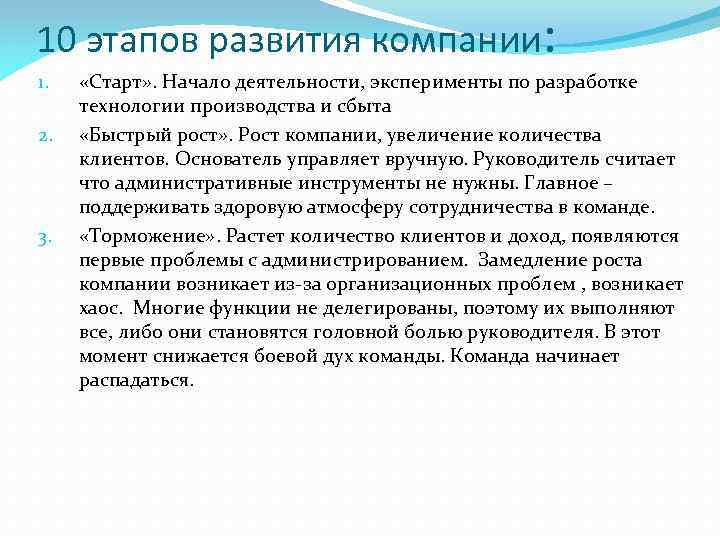 10 этапов развития компании:

1. «Старт». Начало деятельности, эксперименты по разработке технологии производства и сбыта

2. «Быстрый рост». Рост компании, увеличение количества клиентов. Основатель управляет вручную. Руководитель считает что административные инструменты не нужны. Главное – поддерживать здоровую атмосферу сотрудничества в команде.

3. «Торможение». Растет количество клиентов и доход, появляются первые проблемы с администрированием. Замедление роста компании возникает из-за организационных проблем , возникает хаос. Многие функции не делегированы, поэтому их выполняют все, либо они становятся головной болью руководителя. В этот момент снижается боевой дух команды. Команда начинает распадаться.